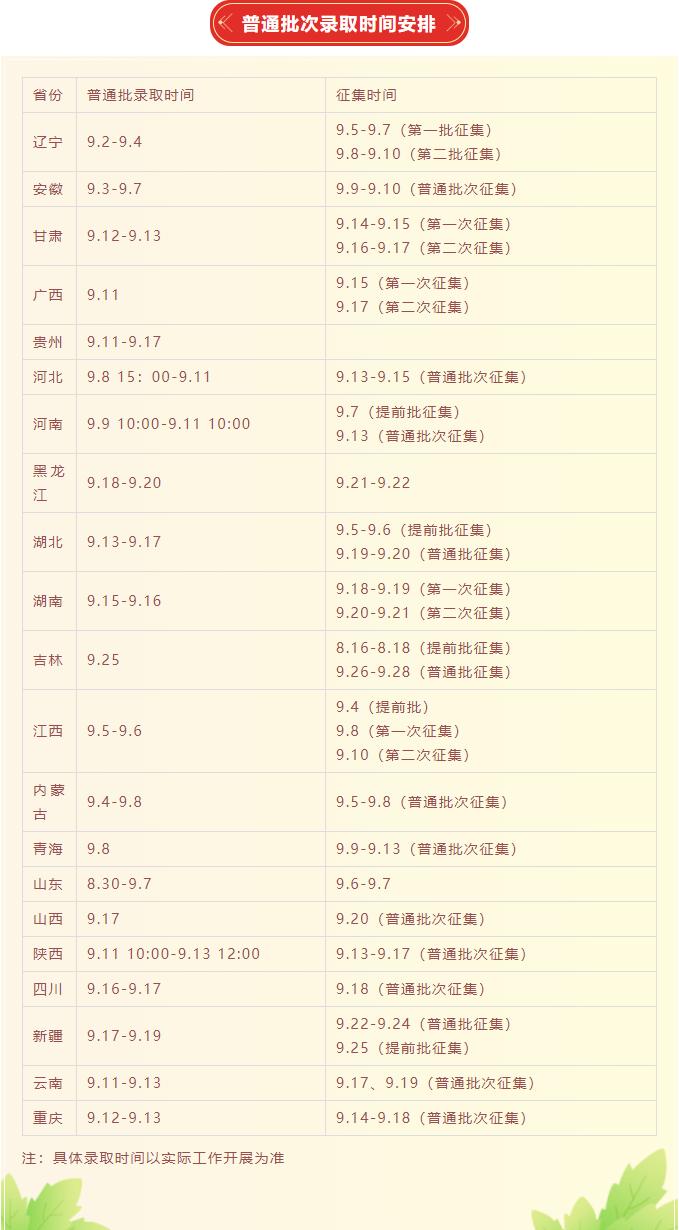 普通批次录取时间安排

| 省份 | 普通批录取时间 | 征集时间 |
|---|---|---|
| 辽宁 | 9.2-9.4 | 9.5-9.7（第一批征集） 9.8-9.10（第二批征集） |
| 安徽 | 9.3-9.7 | 9.9-9.10（普通批次征集） |
| 甘肃 | 9.12-9.13 | 9.14-9.15（第一次征集） 9.16-9.17（第二次征集） |
| 广西 | 9.11 | 9.15（第一次征集） 9.17（第二次征集） |
| 贵州 | 9.11-9.17 | |
| 河北 | 9.8 15：00-9.11 | 9.13-9.15（普通批次征集） |
| 河南 | 9.9 10:00-9.11 10:00 | 9.7（提前批征集） 9.13（普通批次征集） |
| 黑龙江 | 9.18-9.20 | 9.21-9.22 |
| 湖北 | 9.13-9.17 | 9.5-9.6（提前批征集） 9.19-9.20（普通批征集） |
| 湖南 | 9.15-9.16 | 9.18-9.19（第一次征集） 9.20-9.21（第二次征集） |
| 吉林 | 9.25 | 8.16-8.18（提前批征集） 9.26-9.28（普通批征集） |
| 江西 | 9.5-9.6 | 9.4（提前批） 9.8（第一次征集） 9.10（第二次征集） |
| 内蒙古 | 9.4-9.8 | 9.5-9.8（普通批次征集） |
| 青海 | 9.8 | 9.9-9.13（普通批次征集） |
| 山东 | 8.30-9.7 | 9.6-9.7 |
| 山西 | 9.17 | 9.20（普通批次征集） |
| 陕西 | 9.11 10:00-9.13 12:00 | 9.13-9.17（普通批次征集） |
| 四川 | 9.16-9.17 | 9.18（普通批次征集） |
| 新疆 | 9.17-9.19 | 9.22-9.24（普通批征集） 9.25（提前批征集） |
| 云南 | 9.11-9.13 | 9.17、9.19（普通批次征集） |
| 重庆 | 9.12-9.13 | 9.14-9.18（普通批次征集） |

注：具体录取时间以实际工作开展为准